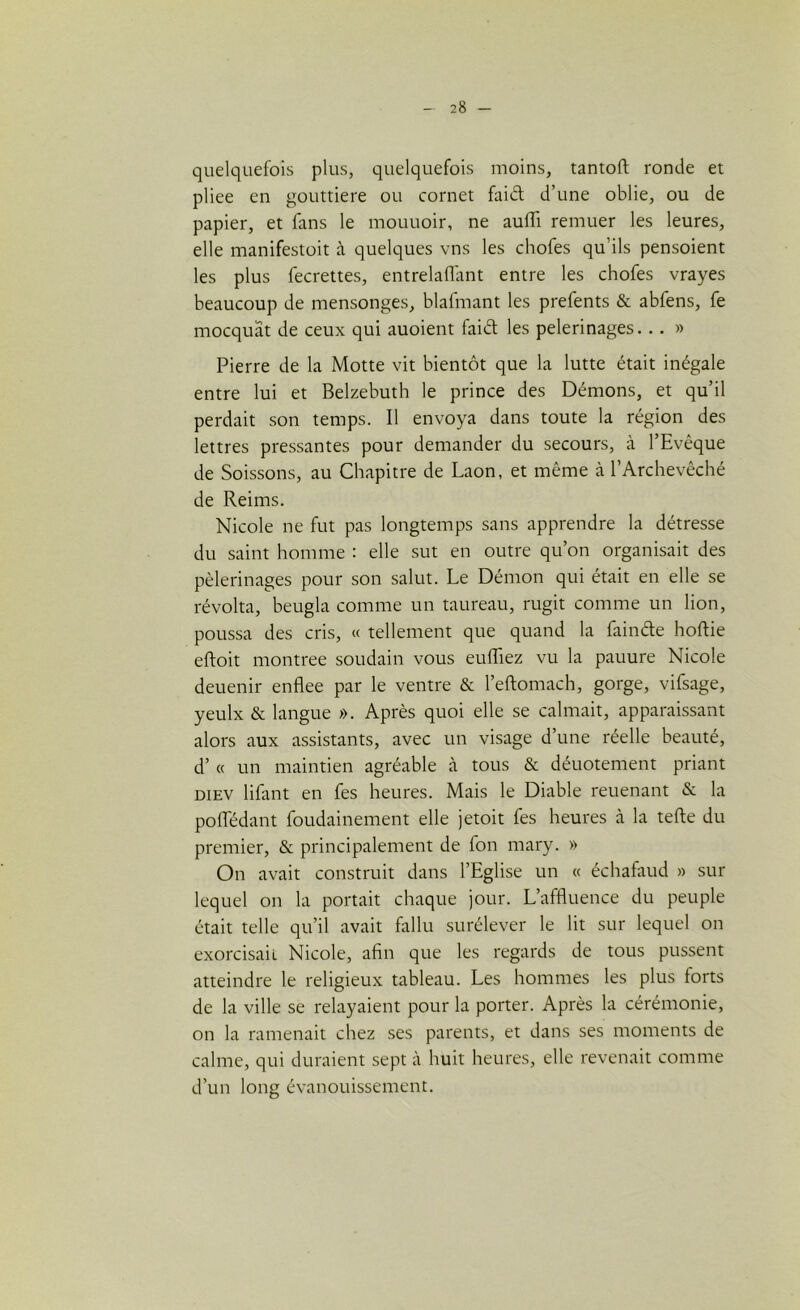 — 28 —

quelquefois plus, quelquefois moins, tantost ronde et pliee en gouttiere ou cornet faict d'une oblie, ou de papier, et sans le mouuoir, ne aussi remuer les leures, elle manifestoit à quelques vns les choses qu'ils pensoient les plus secrettes, entrelassant entre les choses vrayes beaucoup de mensonges, blasmant les presents & absens, se mocquãt de ceux qui auoient faict les pelerinages... »

Pierre de la Motte vit bientôt que la lutte était inégale entre lui et Belzebuth le prince des Démons, et qu'il perdait son temps. Il envoya dans toute la région des lettres pressantes pour demander du secours, à l'Evêque de Soissons, au Chapitre de Laon, et même à l'Archevêché de Reims.

Nicole ne fut pas longtemps sans apprendre la détresse du saint homme : elle sut en outre qu'on organisait des pèlerinages pour son salut. Le Démon qui était en elle se révolta, beugla comme un taureau, rugit comme un lion, poussa des cris, « tellement que quand la saincte hostie estoit montree soudain vous eussiez vu la pauure Nicole deuenir enflee par le ventre & l'estomach, gorge, visage, yeulx & langue ». Après quoi elle se calmait, apparaissant alors aux assistants, avec un visage d'une réelle beauté, d' « un maintien agréable à tous & déuotement priant DIEV lisant en ses heures. Mais le Diable reuenant & la possédant soudainement elle jetoit ses heures à la teste du premier, & principalement de son mary. »

On avait construit dans l'Eglise un « échafaud » sur lequel on la portait chaque jour. L'affluence du peuple était telle qu'il avait fallu surélever le lit sur lequel on exorcisait Nicole, afin que les regards de tous pussent atteindre le religieux tableau. Les hommes les plus forts de la ville se relayaient pour la porter. Après la cérémonie, on la ramenait chez ses parents, et dans ses moments de calme, qui duraient sept à huit heures, elle revenait comme d'un long évanouissement.